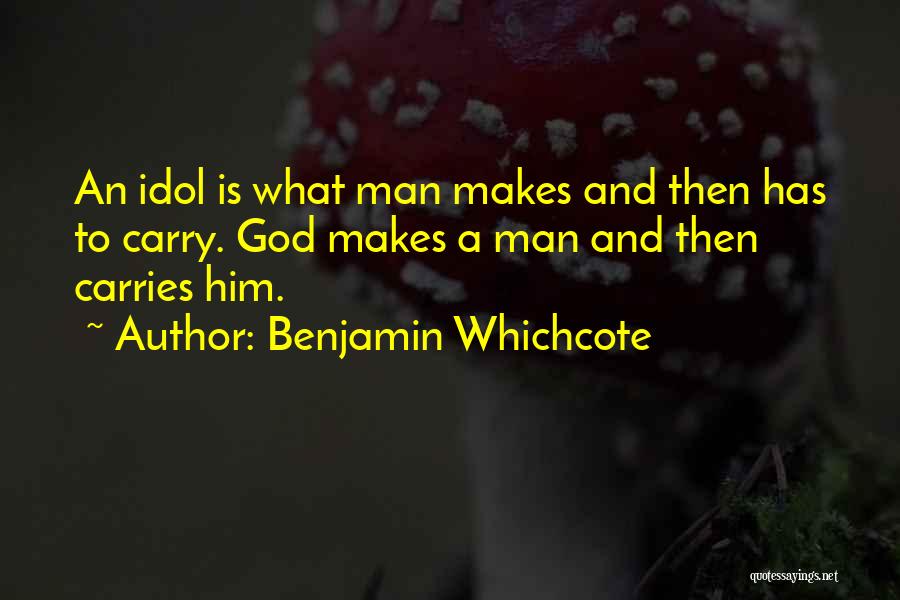 An idol is what man makes and then has to carry. God makes a man and then carries him.

~ Author: Benjamin Whichcote

quotessayings.net